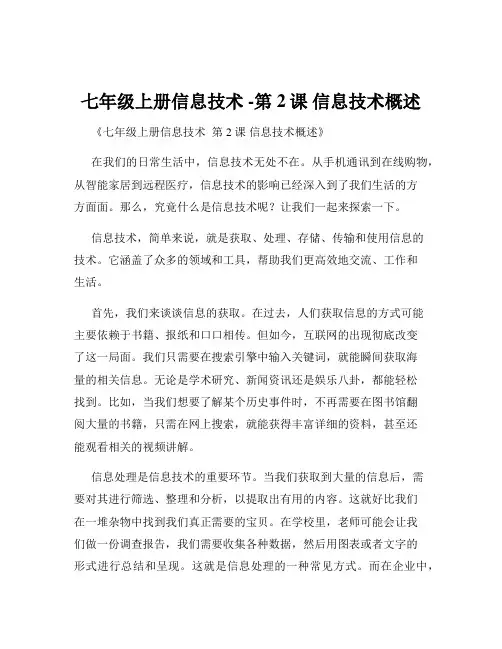 七年级上册信息技术 -第 2 课 信息技术概述

《七年级上册信息技术 第 2 课 信息技术概述》

在我们的日常生活中，信息技术无处不在。从手机通讯到在线购物，从智能家居到远程医疗，信息技术的影响已经深入到了我们生活的方方面面。那么，究竟什么是信息技术呢？让我们一起来探索一下。

信息技术，简单来说，就是获取、处理、存储、传输和使用信息的技术。它涵盖了众多的领域和工具，帮助我们更高效地交流、工作和生活。

首先，我们来谈谈信息的获取。在过去，人们获取信息的方式可能主要依赖于书籍、报纸和口口相传。但如今，互联网的出现彻底改变了这一局面。我们只需要在搜索引擎中输入关键词，就能瞬间获取海量的相关信息。无论是学术研究、新闻资讯还是娱乐八卦，都能轻松找到。比如，当我们想要了解某个历史事件时，不再需要在图书馆翻阅大量的书籍，只需在网上搜索，就能获得丰富详细的资料，甚至还能观看相关的视频讲解。

信息处理是信息技术的重要环节。当我们获取到大量的信息后，需要对其进行筛选、整理和分析，以提取出有用的内容。这就好比我们在一堆杂物中找到我们真正需要的宝贝。在学校里，老师可能会让我们做一份调查报告，我们需要收集各种数据，然后用图表或者文字的形式进行总结和呈现。这就是信息处理的一种常见方式。而在企业中，